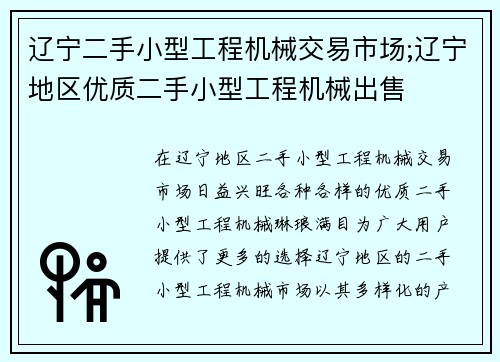 辽宁二手小型工程机械交易市场;辽宁地区优质二手小型工程机械出售

在辽宁地区二手小型工程机械交易市场日益兴旺各种各样的优质二手小型工程机械琳琅满目为广大用户提供了更多的选择辽宁地区的二手小型工程机械市场以其多样化的产